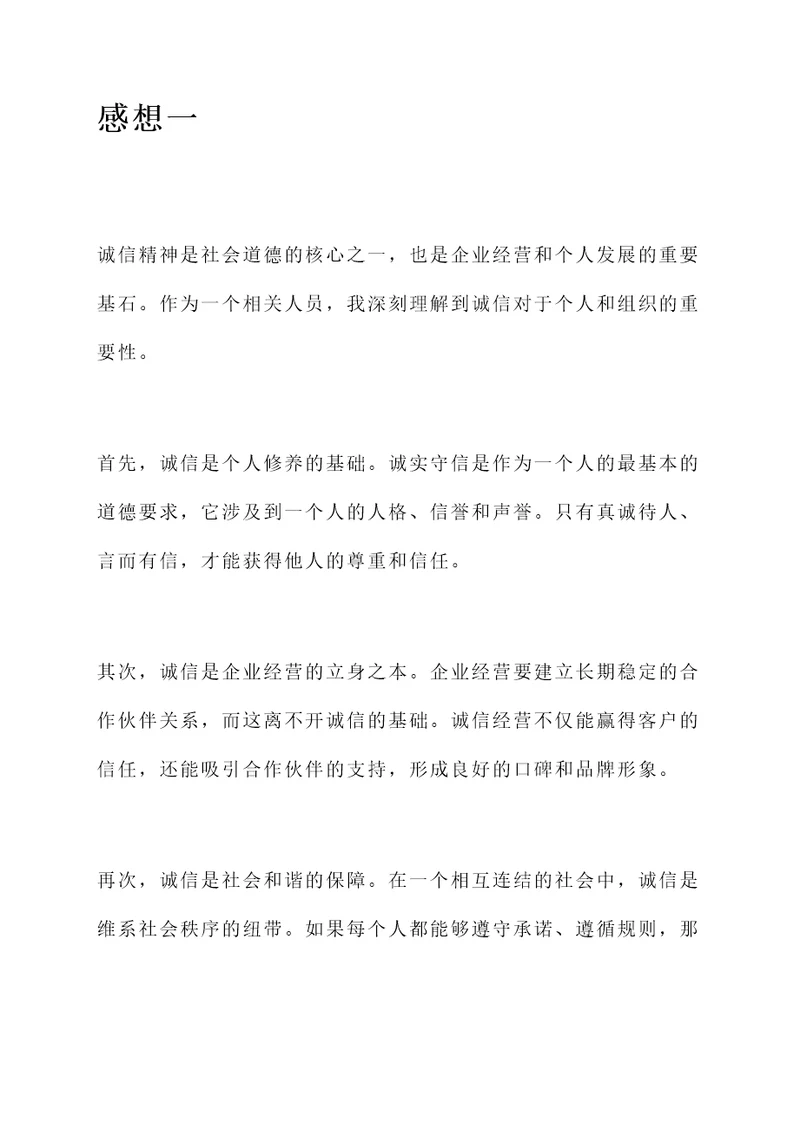 感想一

诚信精神是社会道德的核心之一，也是企业经营和个人发展的重要基石。作为一个相关人员，我深刻理解到诚信对于个人和组织的重要性。

首先，诚信是个人修养的基础。诚实守信是作为一个人的最基本的道德要求，它涉及到一个人的人格、信誉和声誉。只有真诚待人、言而有信，才能获得他人的尊重和信任。

其次，诚信是企业经营的立身之本。企业经营要建立长期稳定的合作伙伴关系，而这离不开诚信的基础。诚信经营不仅能赢得客户的信任，还能吸引合作伙伴的支持，形成良好的口碑和品牌形象。

再次，诚信是社会和谐的保障。在一个相互连结的社会中，诚信是维系社会秩序的纽带。如果每个人都能够遵守承诺、遵循规则，那